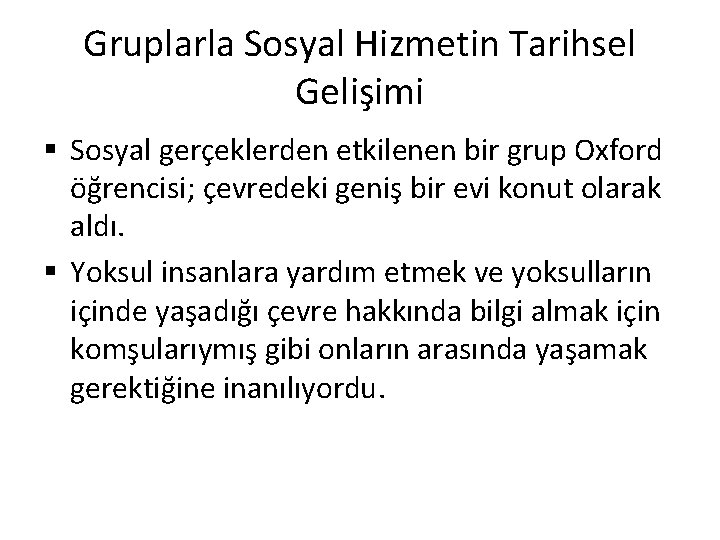 Gruplarla Sosyal Hizmetin Tarihsel Gelişimi

▪ Sosyal gerçeklerden etkilenen bir grup Oxford öğrencisi; çevredeki geniş bir evi konut olarak aldı.

▪ Yoksul insanlara yardım etmek ve yoksulların içinde yaşadığı çevre hakkında bilgi almak için komşularıymış gibi onların arasında yaşamak gerektiğine inanılıyordu.